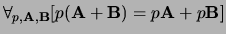 $\forall_{p,\mathbf{A},\mathbf{B}}[p(\mathbf{A}+\mathbf{B}) = p\mathbf{A} + p\mathbf{B}]$